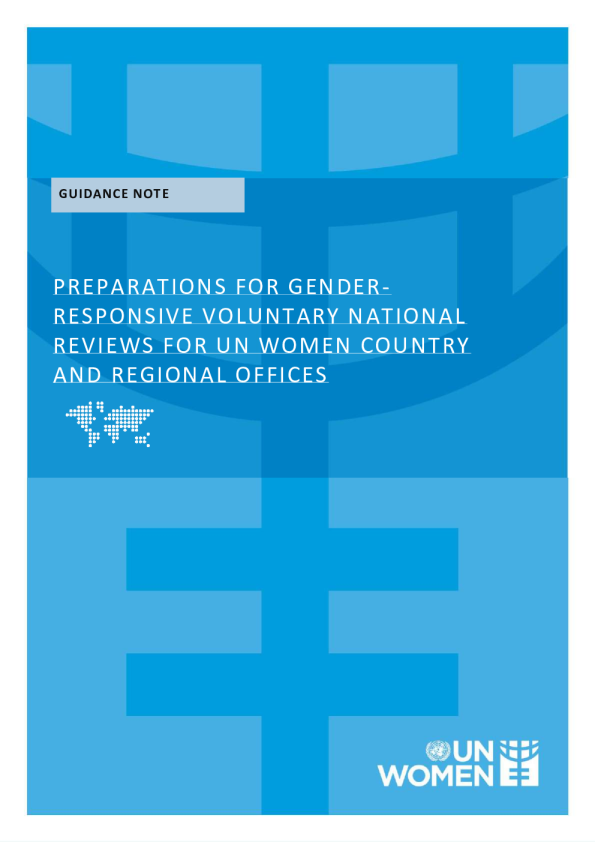 GUIDANCE NOTE

PREPARATIONS FOR GENDER-RESPONSIVE VOLUNTARY NATIONAL REVIEWS FOR UN WOMEN COUNTRY AND REGIONAL OFFICES

UN
WOMEN